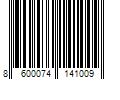 8 600074 141009